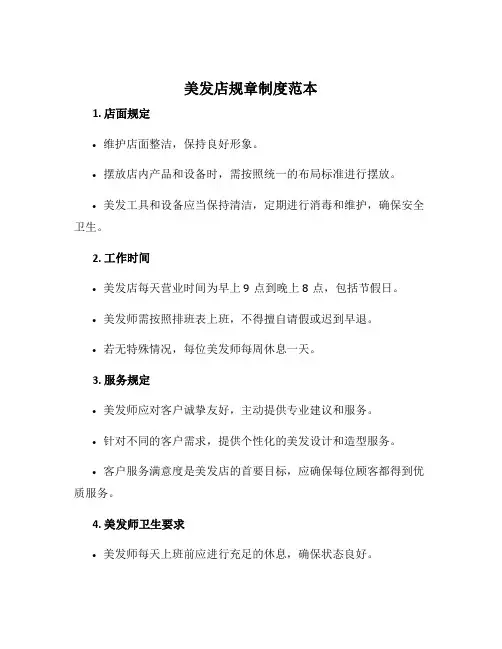 美发店规章制度范本

1. 店面规定

• 维护店面整洁，保持良好形象。

• 摆放店内产品和设备时，需按照统一的布局标准进行摆放。

• 美发工具和设备应当保持清洁，定期进行消毒和维护，确保安全卫生。

2. 工作时间

• 美发店每天营业时间为早上 9 点到晚上 8 点，包括节假日。

• 美发师需按照排班表上班，不得擅自请假或迟到早退。

• 若无特殊情况，每位美发师每周休息一天。

3. 服务规定

• 美发师应对客户诚挚友好，主动提供专业建议和服务。

• 针对不同的客户需求，提供个性化的美发设计和造型服务。

• 客户服务满意度是美发店的首要目标，应确保每位顾客都得到优质服务。

4. 美发师卫生要求

• 美发师每天上班前应进行充足的休息，确保状态良好。